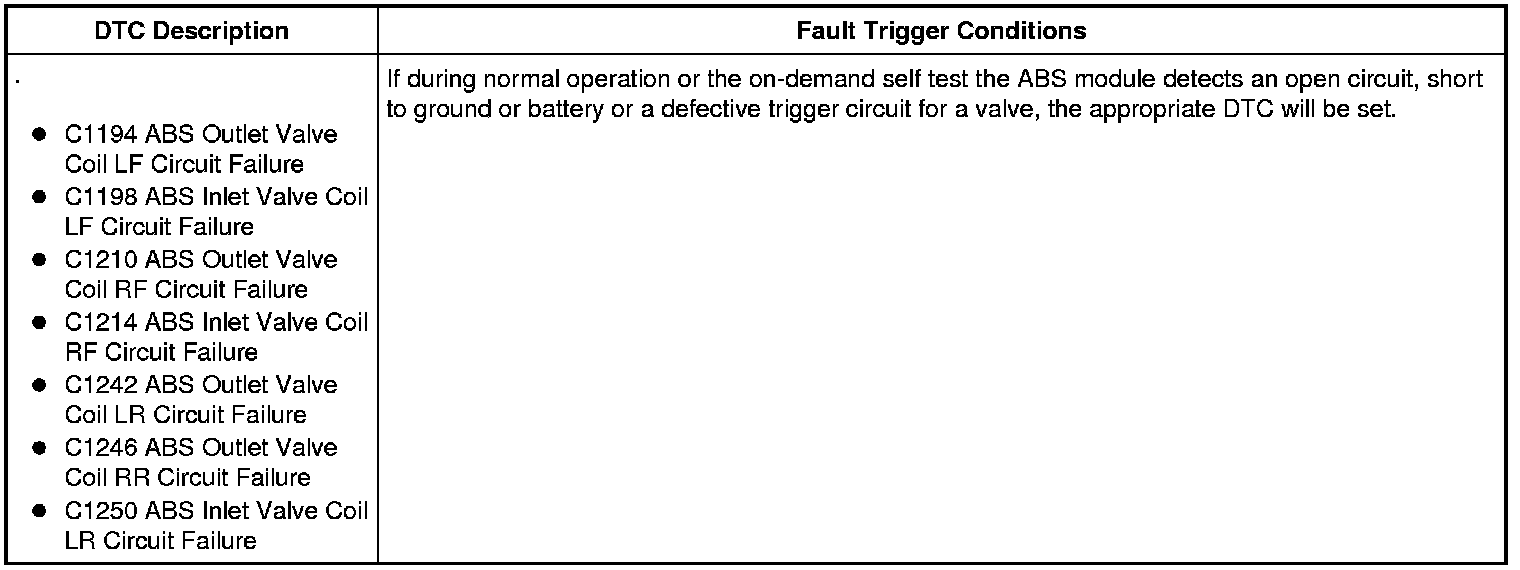 | DTC Description | Fault Trigger Conditions |
|---|---|
| . • C1194 ABS Outlet Valve Coil LF Circuit Failure • C1198 ABS Inlet Valve Coil LF Circuit Failure • C1210 ABS Outlet Valve Coil RF Circuit Failure • C1214 ABS Inlet Valve Coil RF Circuit Failure • C1242 ABS Outlet Valve Coil LR Circuit Failure • C1246 ABS Outlet Valve Coil RR Circuit Failure • C1250 ABS Inlet Valve Coil LR Circuit Failure | If during normal operation or the on-demand self test the ABS module detects an open circuit, short to ground or battery or a defective trigger circuit for a valve, the appropriate DTC will be set. |